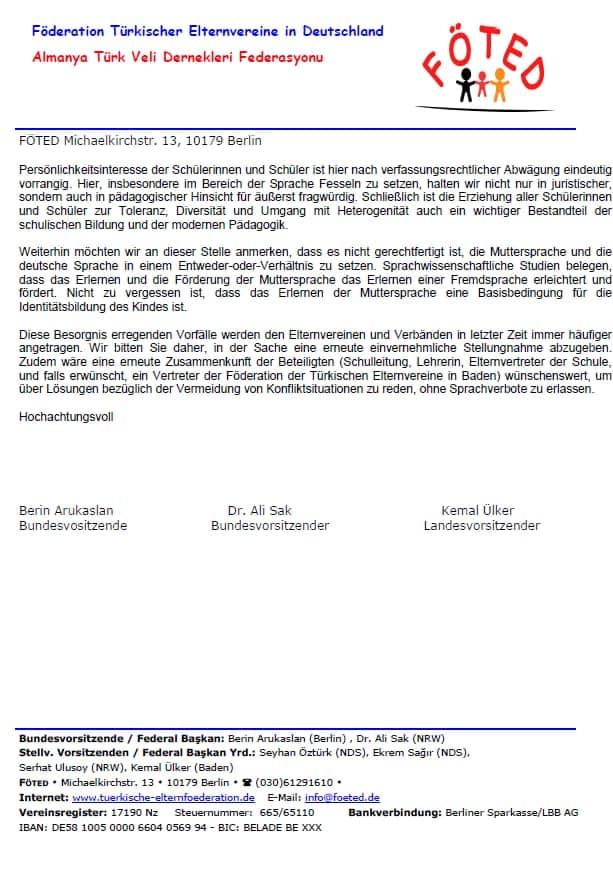 Föderation Türkischer Elternvereine in Deutschland
Almanya Türk Veli Dernekleri Federasyonu

FÖTED

FÖTED Michaelkirchstr. 13, 10179 Berlin

Persönlichkeitsinteresse der Schülerinnen und Schüler ist hier nach verfassungsrechtlicher Abwägung eindeutig vorrangig. Hier, insbesondere im Bereich der Sprache Fesseln zu setzen, halten wir nicht nur in juristischer, sondern auch in pädagogischer Hinsicht für äußerst fragwürdig. Schließlich ist die Erziehung aller Schülerinnen und Schüler zur Toleranz, Diversität und Umgang mit Heterogenität auch ein wichtiger Bestandteil der schulischen Bildung und der modernen Pädagogik.

Weiterhin möchten wir an dieser Stelle anmerken, dass es nicht gerechtfertigt ist, die Muttersprache und die deutsche Sprache in einem Entweder-oder-Verhältnis zu setzen. Sprachwissenschaftliche Studien belegen, dass das Erlernen und die Förderung der Muttersprache das Erlernen einer Fremdsprache erleichtert und fördert. Nicht zu vergessen ist, dass das Erlernen der Muttersprache eine Basisbedingung für die Identitätsbildung des Kindes ist.

Diese Besorgnis erregenden Vorfälle werden den Elternvereinen und Verbänden in letzter Zeit immer häufiger angetragen. Wir bitten Sie daher, in der Sache eine erneute einvernehmliche Stellungnahme abzugeben. Zudem wäre eine erneute Zusammenkunft der Beteiligten (Schulleitung, Lehrerin, Elternvertreter der Schule, und falls erwünscht, ein Vertreter der Föderation der Türkischen Elternvereine in Baden) wünschenswert, um über Lösungen bezüglich der Vermeidung von Konfliktsituationen zu reden, ohne Sprachverbote zu erlassen.

Hochachtungsvoll

Berin Arukaslan
Bundesvositzende

Dr. Ali Sak
Bundesvorsitzender

Kemal Ülker
Landesvorsitzender

Bundesvorsitzende / Federal Başkan: Berin Arukaslan (Berlin) , Dr. Ali Sak (NRW)
Stellv. Vorsitzenden / Federal Başkan Yrd.: Seyhan Öztürk (NDS), Ekrem Sağır (NDS), Serhat Ulusoy (NRW), Kemal Ülker (Baden)
FÖTED • Michaelkirchstr. 13 • 10179 Berlin • ☎ (030)61291610 •
Internet: www.tuerkische-elternfoederation.de E-Mail: info@foeted.de
Vereinsregister: 17190 Nz Steuernummer: 665/65110 Bankverbindung: Berliner Sparkasse/LBB AG
IBAN: DE58 1005 0000 6604 0569 94 - BIC: BELADE BE XXX